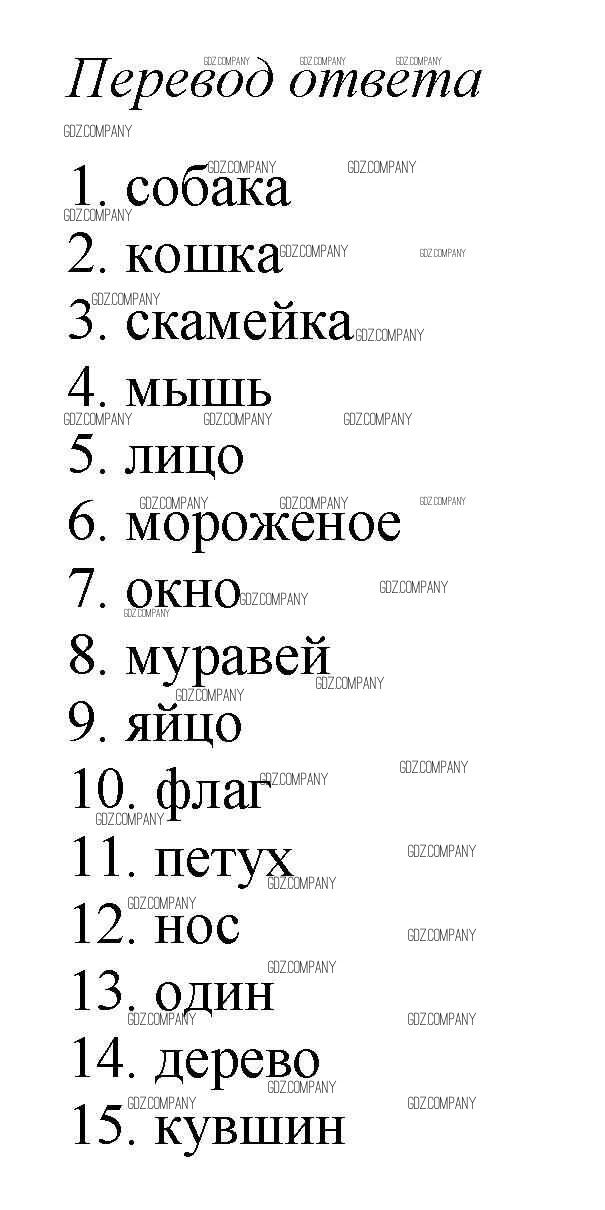 Перевод ответа

1. собака
2. кошка
3. скамейка
4. мышь
5. лицо
6. мороженое
7. окно
8. муравей
9. яйцо
10. флаг
11. петух
12. нос
13. один
14. дерево
15. кувшин

GDZ.COMPANY